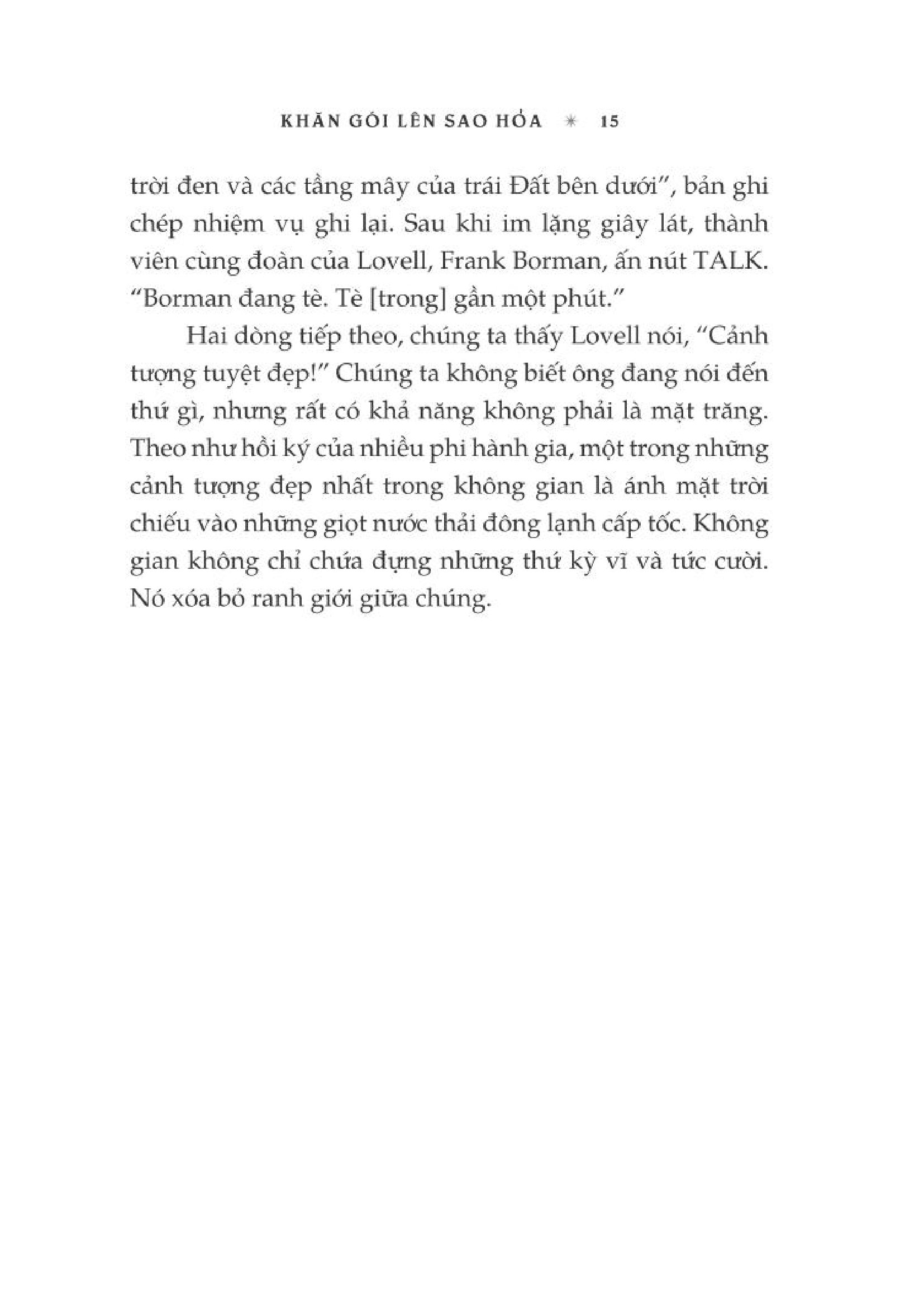 KHĂN GÓI LÊN SAO HỎA ✳ 15

trời đen và các tầng mây của trái Đất bên dưới", bản ghi chép nhiệm vụ ghi lại. Sau khi im lặng giây lát, thành viên cùng đoàn của Lovell, Frank Borman, ấn nút TALK. "Borman đang tè. Tè [trong] gần một phút."

Hai dòng tiếp theo, chúng ta thấy Lovell nói, "Cảnh tượng tuyệt đẹp!" Chúng ta không biết ông đang nói đến thứ gì, nhưng rất có khả năng không phải là mặt trăng. Theo như hồi ký của nhiều phi hành gia, một trong những cảnh tượng đẹp nhất trong không gian là ánh mặt trời chiếu vào những giọt nước thải đông lạnh cấp tốc. Không gian không chỉ chứa đựng những thứ kỳ vĩ và tức cười. Nó xóa bỏ ranh giới giữa chúng.